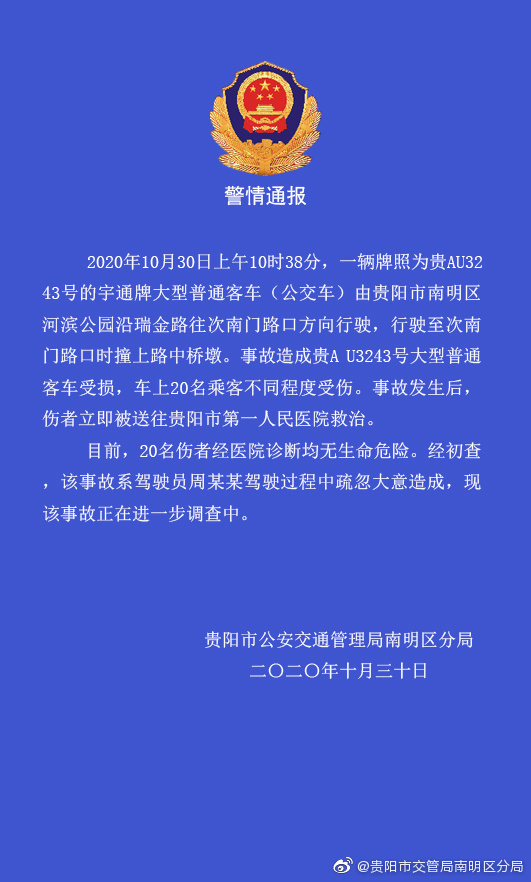 警情通报

2020年10月30日上午10时38分，一辆牌照为贵AU3243号的宇通牌大型普通客车（公交车）由贵阳市南明区河滨公园沿瑞金路往次南门路口方向行驶，行驶至次南门路口时撞上路中桥墩。事故造成贵A U3243号大型普通客车受损，车上20名乘客不同程度受伤。事故发生后，伤者立即被送往贵阳市第一人民医院救治。

目前，20名伤者经医院诊断均无生命危险。经初查，该事故系驾驶员周某某驾驶过程中疏忽大意造成，现该事故正在进一步调查中。

贵阳市公安交通管理局南明区分局
二〇二〇年十月三十日

@贵阳市交管局南明区分局